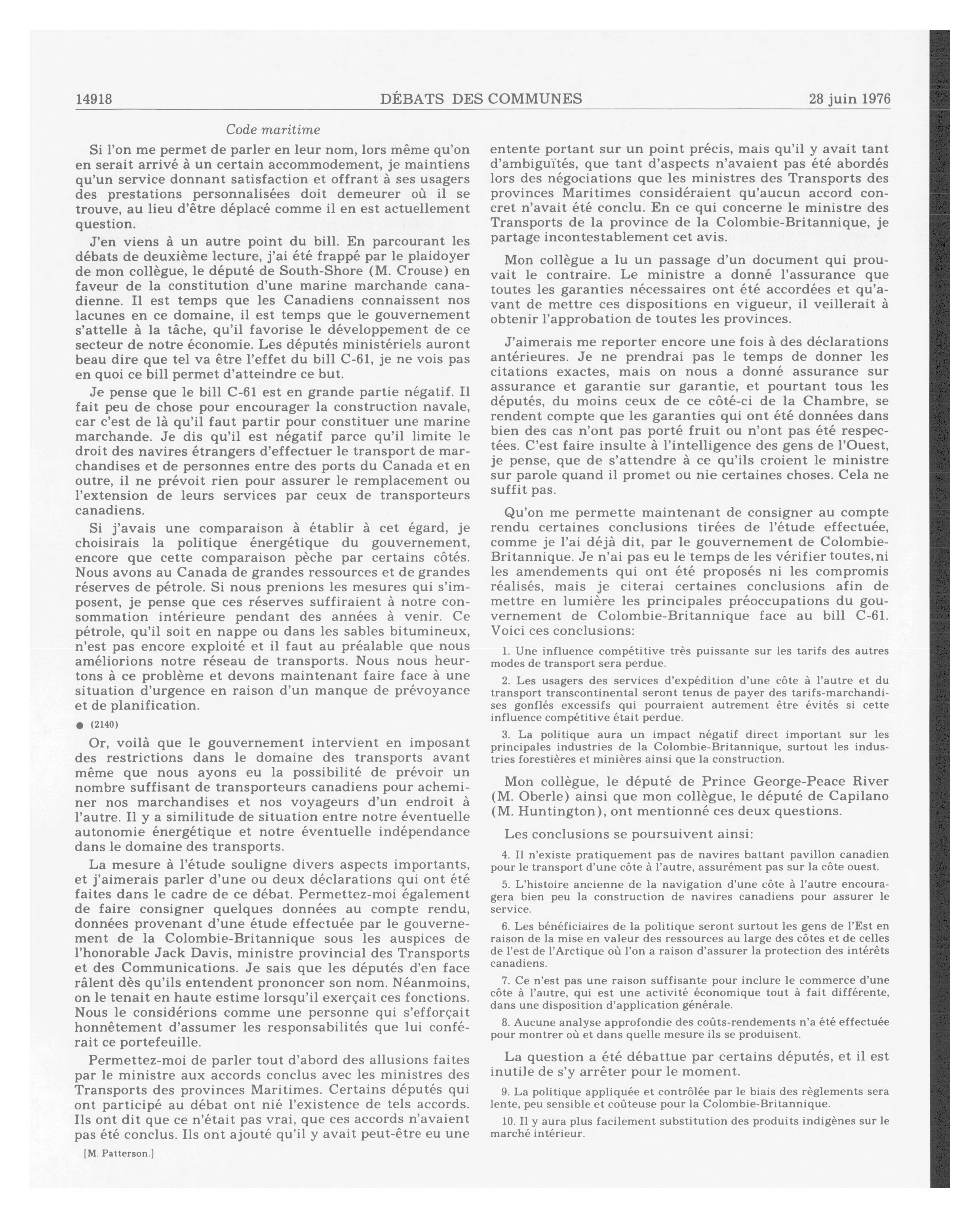 14918 DÉBATS DES COMMUNES 28 juin 1976

Code maritime

Si l'on me permet de parler en leur nom, lors même qu'on en serait arrivé à un certain accommodement, je maintiens qu'un service donnant satisfaction et offrant à ses usagers des prestations personnalisées doit demeurer où il se trouve, au lieu d'être déplacé comme il en est actuellement question.

J'en viens à un autre point du bill. En parcourant les débats de deuxième lecture, j'ai été frappé par le plaidoyer de mon collègue, le député de South-Shore (M. Crouse) en faveur de la constitution d'une marine marchande canadienne. Il est temps que les Canadiens connaissent nos lacunes en ce domaine, il est temps que le gouvernement s'attelle à la tâche, qu'il favorise le développement de ce secteur de notre économie. Les députés ministériels auront beau dire que tel va être l'effet du bill C-61, je ne vois pas en quoi ce bill permet d'atteindre ce but.

Je pense que le bill C-61 est en grande partie négatif. Il fait peu de chose pour encourager la construction navale, car c'est de là qu'il faut partir pour constituer une marine marchande. Je dis qu'il est négatif parce qu'il limite le droit des navires étrangers d'effectuer le transport de marchandises et de personnes entre des ports du Canada et en outre, il ne prévoit rien pour assurer le remplacement ou l'extension de leurs services par ceux de transporteurs canadiens.

Si j'avais une comparaison à établir à cet égard, je choisirais la politique énergétique du gouvernement, encore que cette comparaison pèche par certains côtés. Nous avons au Canada de grandes ressources et de grandes réserves de pétrole. Si nous prenions les mesures qui s'imposent, je pense que ces réserves suffiraient à notre consommation intérieure pendant des années à venir. Ce pétrole, qu'il soit en nappe ou dans les sables bitumineux, n'est pas encore exploité et il faut au préalable que nous améliorions notre réseau de transports. Nous nous heurtons à ce problème et devons maintenant faire face à une situation d'urgence en raison d'un manque de prévoyance et de planification.

● (2140)

Or, voilà que le gouvernement intervient en imposant des restrictions dans le domaine des transports avant même que nous ayons eu la possibilité de prévoir un nombre suffisant de transporteurs canadiens pour acheminer nos marchandises et nos voyageurs d'un endroit à l'autre. Il y a similitude de situation entre notre éventuelle autonomie énergétique et notre éventuelle indépendance dans le domaine des transports.

La mesure à l'étude souligne divers aspects importants, et j'aimerais parler d'une ou deux déclarations qui ont été faites dans le cadre de ce débat. Permettez-moi également de faire consigner quelques données au compte rendu, données provenant d'une étude effectuée par le gouvernement de la Colombie-Britannique sous les auspices de l'honorable Jack Davis, ministre provincial des Transports et des Communications. Je sais que les députés d'en face râlent dès qu'ils entendent prononcer son nom. Néanmoins, on le tenait en haute estime lorsqu'il exerçait ces fonctions. Nous le considérions comme une personne qui s'efforçait honnêtement d'assumer les responsabilités que lui conférait ce portefeuille.

Permettez-moi de parler tout d'abord des allusions faites par le ministre aux accords conclus avec les ministres des Transports des provinces Maritimes. Certains députés qui ont participé au débat ont nié l'existence de tels accords. Ils ont dit que ce n'était pas vrai, que ces accords n'avaient pas été conclus. Ils ont ajouté qu'il y avait peut-être eu une

[M. Patterson.]

entente portant sur un point précis, mais qu'il y avait tant d'ambiguïtés, que tant d'aspects n'avaient pas été abordés lors des négociations que les ministres des Transports des provinces Maritimes considéraient qu'aucun accord concret n'avait été conclu. En ce qui concerne le ministre des Transports de la province de la Colombie-Britannique, je partage incontestablement cet avis.

Mon collègue a lu un passage d'un document qui prouvait le contraire. Le ministre a donné l'assurance que toutes les garanties nécessaires ont été accordées et qu'avant de mettre ces dispositions en vigueur, il veillerait à obtenir l'approbation de toutes les provinces.

J'aimerais me reporter encore une fois à des déclarations antérieures. Je ne prendrai pas le temps de donner les citations exactes, mais on nous a donné assurance sur assurance et garantie sur garantie, et pourtant tous les députés, du moins ceux de ce côté-ci de la Chambre, se rendent compte que les garanties qui ont été données dans bien des cas n'ont pas porté fruit ou n'ont pas été respectées. C'est faire insulte à l'intelligence des gens de l'Ouest, je pense, que de s'attendre à ce qu'ils croient le ministre sur parole quand il promet ou nie certaines choses. Cela ne suffit pas.

Qu'on me permette maintenant de consigner au compte rendu certaines conclusions tirées de l'étude effectuée, comme je l'ai déjà dit, par le gouvernement de Colombie-Britannique. Je n'ai pas eu le temps de les vérifier toutes, ni les amendements qui ont été proposés ni les compromis réalisés, mais je citerai certaines conclusions afin de mettre en lumière les principales préoccupations du gouvernement de Colombie-Britannique face au bill C-61. Voici ces conclusions:

1. Une influence compétitive très puissante sur les tarifs des autres modes de transport sera perdue.

2. Les usagers des services d'expédition d'une côte à l'autre et du transport transcontinental seront tenus de payer des tarifs-marchandises gonflés excessifs qui pourraient autrement être évités si cette influence compétitive était perdue.

3. La politique aura un impact négatif direct important sur les principales industries de la Colombie-Britannique, surtout les industries forestières et minières ainsi que la construction.

Mon collègue, le député de Prince George-Peace River (M. Oberle) ainsi que mon collègue, le député de Capilano (M. Huntington), ont mentionné ces deux questions.

Les conclusions se poursuivent ainsi:

4. Il n'existe pratiquement pas de navires battant pavillon canadien pour le transport d'une côte à l'autre, assurément pas sur la côte ouest.

5. L'histoire ancienne de la navigation d'une côte à l'autre encouragera bien peu la construction de navires canadiens pour assurer le service.

6. Les bénéficiaires de la politique seront surtout les gens de l'Est en raison de la mise en valeur des ressources au large des côtes et de celles de l'est de l'Arctique où l'on a raison d'assurer la protection des intérêts canadiens.

7. Ce n'est pas une raison suffisante pour inclure le commerce d'une côte à l'autre, qui est une activité économique tout à fait différente, dans une disposition d'application générale.

8. Aucune analyse approfondie des coûts-rendements n'a été effectuée pour montrer où et dans quelle mesure ils se produisent.

La question a été débattue par certains députés, et il est inutile de s'y arrêter pour le moment.

9. La politique appliquée et contrôlée par le biais des règlements sera lente, peu sensible et coûteuse pour la Colombie-Britannique.

10. Il y aura plus facilement substitution des produits indigènes sur le marché intérieur.